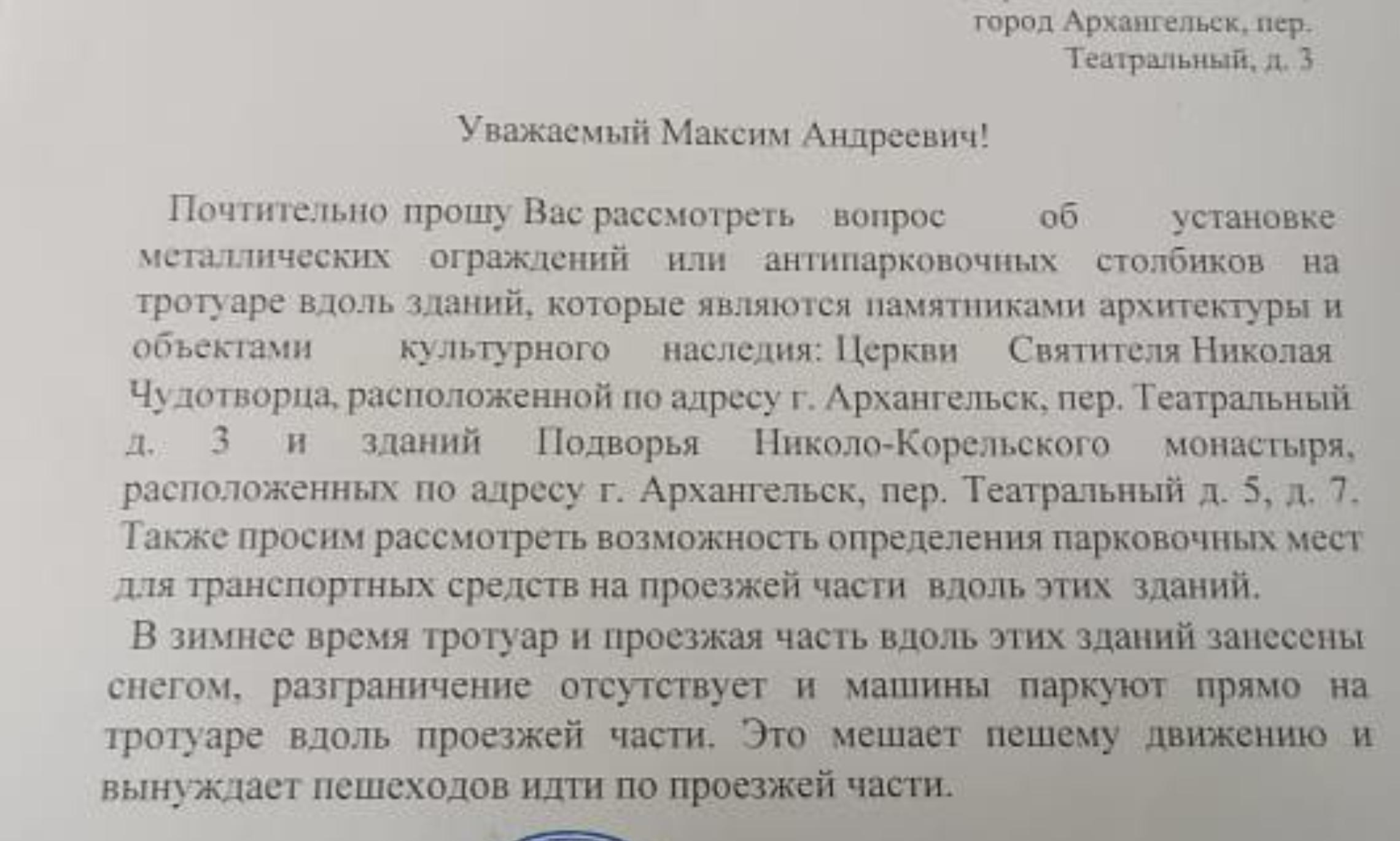 город Архангельск, пер. Театральный, д. 3

Уважаемый Максим Андреевич!

Почтительно прошу Вас рассмотреть вопрос об установке металлических ограждений или антипарковочных столбиков на тротуаре вдоль зданий, которые являются памятниками архитектуры и объектами культурного наследия: Церкви Святителя Николая Чудотворца, расположенной по адресу г. Архангельск, пер. Театральный д. 3 и зданий Подворья Николо-Корельского монастыря, расположенных по адресу г. Архангельск, пер. Театральный д. 5, д. 7. Также просим рассмотреть возможность определения парковочных мест для транспортных средств на проезжей части вдоль этих зданий.

В зимнее время тротуар и проезжая часть вдоль этих зданий занесены снегом, разграничение отсутствует и машины паркуют прямо на тротуаре вдоль проезжей части. Это мешает пешему движению и вынуждает пешеходов идти по проезжей части.